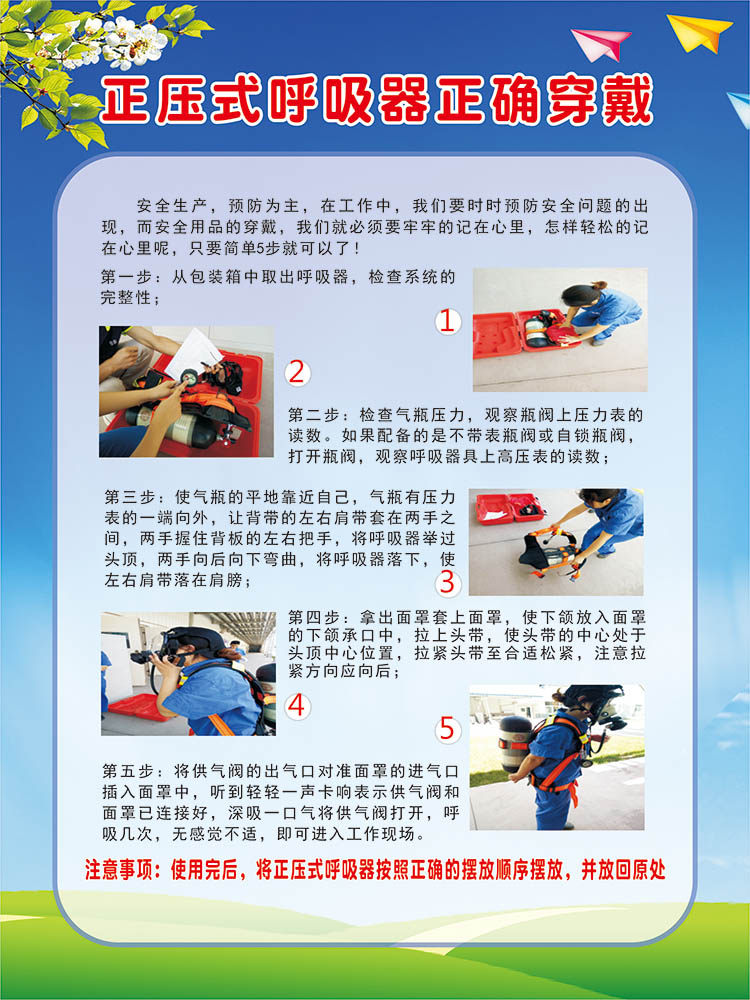 正压式呼吸器正确穿戴

安全生产，预防为主，在工作中，我们要时时预防安全问题的出现，而安全用品的穿戴，我们就必须要牢牢的记在心里，怎样轻松的记在心里呢，只要简单5步就可以了！

第一步：从包装箱中取出呼吸器，检查系统的完整性；

1

2

第二步：检查气瓶压力，观察瓶阀上压力表的读数。如果配备的是不带表瓶阀或自锁瓶阀，打开瓶阀，观察呼吸器具上高压表的读数；

第三步：使气瓶的平地靠近自己，气瓶有压力表的一端向外，让背带的左右肩带套在两手之间，两手握住背板的左右把手，将呼吸器举过头顶，两手向后向下弯曲，将呼吸器落下，使左右肩带落在肩膀；

3

第四步：拿出面罩套上面罩，使下颌放入面罩的下颌承口中，拉上头带，使头带的中心处于头顶中心位置，拉紧头带至合适松紧，注意拉紧方向应向后；

4

5

第五步：将供气阀的出气口对准面罩的进气口插入面罩中，听到轻轻一声卡响表示供气阀和面罩已连接好，深吸一口气将供气阀打开，呼吸几次，无感觉不适，即可进入工作现场。

注意事项：使用完后，将正压式呼吸器按照正确的摆放顺序摆放，并放回原处